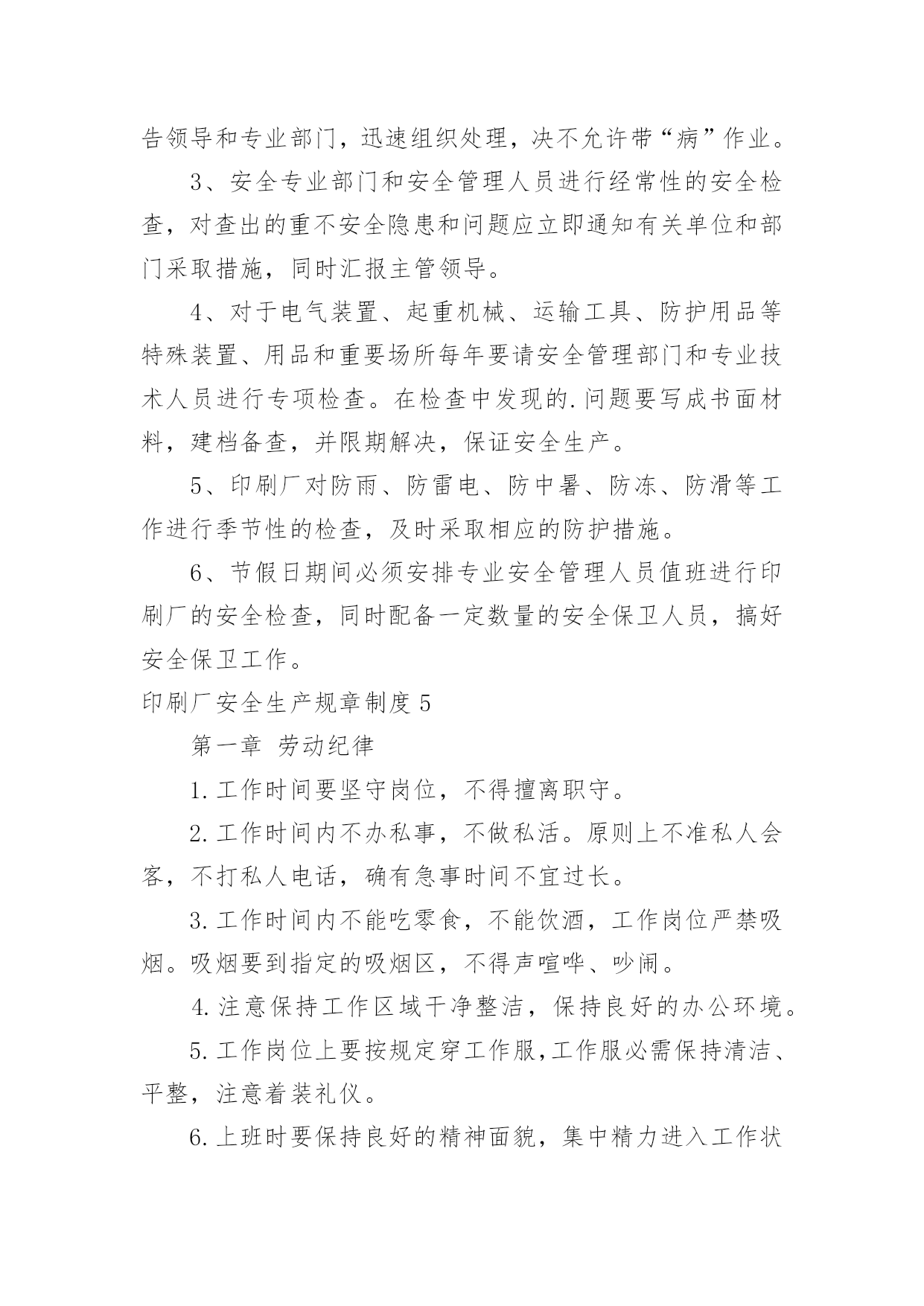 告领导和专业部门，迅速组织处理，决不允许带“病”作业。

3、安全专业部门和安全管理人员进行经常性的安全检查，对查出的重不安全隐患和问题应立即通知有关单位和部门采取措施，同时汇报主管领导。

4、对于电气装置、起重机械、运输工具、防护用品等特殊装置、用品和重要场所每年要请安全管理部门和专业技术人员进行专项检查。在检查中发现的.问题要写成书面材料，建档备查，并限期解决，保证安全生产。

5、印刷厂对防雨、防雷电、防中暑、防冻、防滑等工作进行季节性的检查，及时采取相应的防护措施。

6、节假日期间必须安排专业安全管理人员值班进行印刷厂的安全检查，同时配备一定数量的安全保卫人员，搞好安全保卫工作。

印刷厂安全生产规章制度5

第一章 劳动纪律

1.工作时间要坚守岗位，不得擅离职守。

2.工作时间内不办私事，不做私活。原则上不准私人会客，不打私人电话，确有急事时间不宜过长。

3.工作时间内不能吃零食，不能饮酒，工作岗位严禁吸烟。吸烟要到指定的吸烟区，不得声喧哗、吵闹。

4.注意保持工作区域干净整洁，保持良好的办公环境。

5.工作岗位上要按规定穿工作服,工作服必需保持清洁、平整，注意着装礼仪。

6.上班时要保持良好的精神面貌，集中精力进入工作状